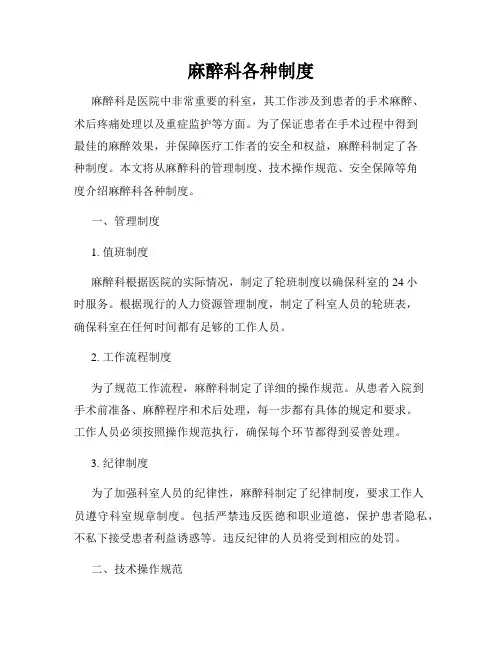 麻醉科各种制度

麻醉科是医院中非常重要的科室，其工作涉及到患者的手术麻醉、术后疼痛处理以及重症监护等方面。为了保证患者在手术过程中得到最佳的麻醉效果，并保障医疗工作者的安全和权益，麻醉科制定了各种制度。本文将从麻醉科的管理制度、技术操作规范、安全保障等角度介绍麻醉科各种制度。

一、管理制度

1. 值班制度

麻醉科根据医院的实际情况，制定了轮班制度以确保科室的 24 小时服务。根据现行的人力资源管理制度，制定了科室人员的轮班表，确保科室在任何时间都有足够的工作人员。

2. 工作流程制度

为了规范工作流程，麻醉科制定了详细的操作规范。从患者入院到手术前准备、麻醉程序和术后处理，每一步都有具体的规定和要求。工作人员必须按照操作规范执行，确保每个环节都得到妥善处理。

3. 纪律制度

为了加强科室人员的纪律性，麻醉科制定了纪律制度，要求工作人员遵守科室规章制度。包括严禁违反医德和职业道德，保护患者隐私，不私下接受患者利益诱惑等。违反纪律的人员将受到相应的处罚。

二、技术操作规范